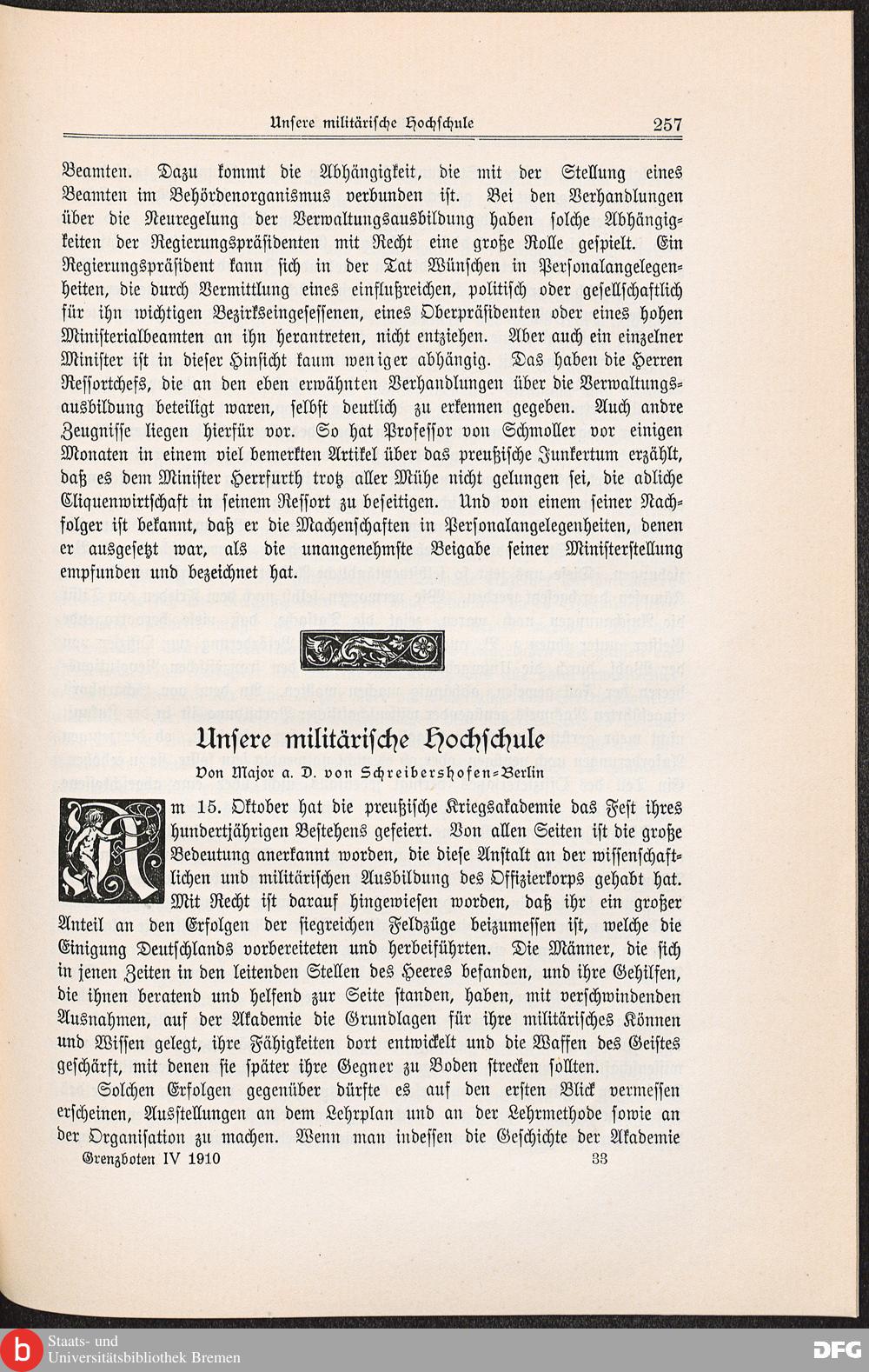 Unsere militärische Hochschule 257

Beamten. Dazu kommt die Abhängigkeit, die mit der Stellung eines Beamten im Behördenorganismus verbunden ist. Bei den Verhandlungen über die Neuregelung der Verwaltungsausbildung haben solche Abhängigkeiten der Regierungspräsidenten mit Recht eine große Rolle gespielt. Ein Regierungspräsident kann sich in der Tat Wünschen in Personalangelegenheiten, die durch Vermittlung eines einflußreichen, politisch oder gesellschaftlich für ihn wichtigen Bezirkseingesessenen, eines Oberpräsidenten oder eines hohen Ministerialbeamten an ihn herantreten, nicht entziehen. Aber auch ein einzelner Minister ist in dieser Hinsicht kaum weniger abhängig. Das haben die Herren Ressortchefs, die an den eben erwähnten Verhandlungen über die Verwaltungsausbildung beteiligt waren, selbst deutlich zu erkennen gegeben. Auch andre Zeugnisse liegen hierfür vor. So hat Professor von Schmoller vor einigen Monaten in einem viel bemerkten Artikel über das preußische Junkertum erzählt, daß es dem Minister Herrfurth trotz aller Mühe nicht gelungen sei, die adliche Cliquenwirtschaft in seinem Ressort zu beseitigen. Und von einem seiner Nachfolger ist bekannt, daß er die Machenschaften in Personalangelegenheiten, denen er ausgesetzt war, als die unangenehmste Beigabe seiner Ministerstellung empfunden und bezeichnet hat.

Unsere militärische Hochschule

Von Major a. D. von Schreibershofen-Berlin

Am 15. Oktober hat die preußische Kriegsakademie das Fest ihres hundertjährigen Bestehens gefeiert. Von allen Seiten ist die große Bedeutung anerkannt worden, die diese Anstalt an der wissenschaftlichen und militärischen Ausbildung des Offizierkorps gehabt hat. Mit Recht ist darauf hingewiesen worden, daß ihr ein großer Anteil an den Erfolgen der siegreichen Feldzüge beizumessen ist, welche die Einigung Deutschlands vorbereiteten und herbeiführten. Die Männer, die sich in jenen Zeiten in den leitenden Stellen des Heeres befanden, und ihre Gehilfen, die ihnen beratend und helfend zur Seite standen, haben, mit verschwindenden Ausnahmen, auf der Akademie die Grundlagen für ihre militärisches Können und Wissen gelegt, ihre Fähigkeiten dort entwickelt und die Waffen des Geistes geschärft, mit denen sie später ihre Gegner zu Boden strecken sollten.

Solchen Erfolgen gegenüber dürfte es auf den ersten Blick vermessen erscheinen, Ausstellungen an dem Lehrplan und an der Lehrmethode sowie an der Organisation zu machen. Wenn man indessen die Geschichte der Akademie

Grenzboten IV 1910 33

Staats- und Universitätsbibliothek Bremen DFG